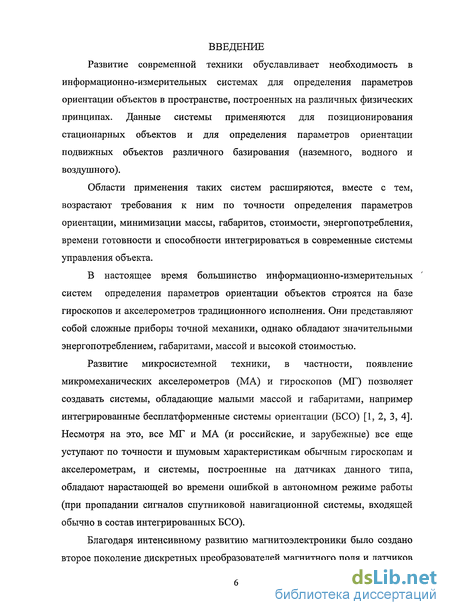 ВВЕДЕНИЕ

Развитие современной техники обуславливает необходимость в информационно-измерительных системах для определения параметров ориентации объектов в пространстве, построенных на различных физических принципах. Данные системы применяются для позиционирования стационарных объектов и для определения параметров ориентации подвижных объектов различного базирования (наземного, водного и воздушного).

Области применения таких систем расширяются, вместе с тем, возрастают требования к ним по точности определения параметров ориентации, минимизации массы, габаритов, стоимости, энергопотребления, времени готовности и способности интегрироваться в современные системы управления объекта.

В настоящее время большинство информационно-измерительных систем определения параметров ориентации объектов строятся на базе гироскопов и акселерометров традиционного исполнения. Они представляют собой сложные приборы точной механики, однако обладают значительными энергопотреблением, габаритами, массой и высокой стоимостью.

Развитие микросистемной техники, в частности, появление микромеханических акселерометров (МА) и гироскопов (МГ) позволяет создавать системы, обладающие малыми массой и габаритами, например интегрированные бесплатформенные системы ориентации (БСО) [1, 2, 3, 4]. Несмотря на это, все МГ и МА (и российские, и зарубежные) все еще уступают по точности и шумовым характеристикам обычным гироскопам и акселерометрам, и системы, построенные на датчиках данного типа, обладают нарастающей во времени ошибкой в автономном режиме работы (при пропадании сигналов спутниковой навигационной системы, входящей обычно в состав интегрированных БСО).

Благодаря интенсивному развитию магнитоэлектроники было создано второе поколение дискретных преобразователей магнитного поля и датчиков

6

dsLib.net
библиотека диссертаций